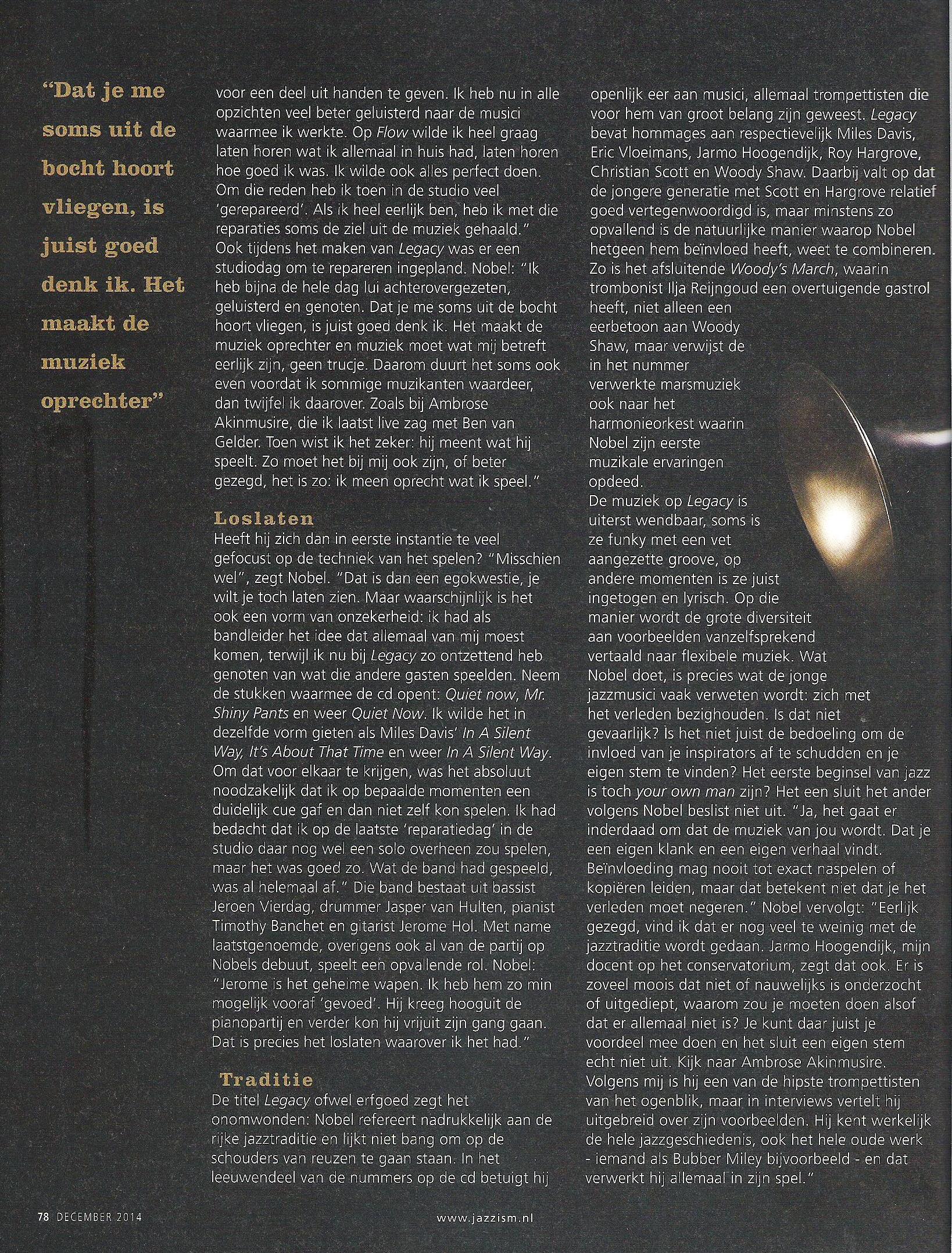 "Dat je me soms uit de bocht hoort vliegen, is juist goed denk ik. Het maakt de muziek oprechter"

voor een deel uit handen te geven. Ik heb nu in alle opzichten veel beter geluisterd naar de musici waarmee ik werkte. Op Flow wilde ik heel graag laten horen wat ik allemaal in huis had, laten horen hoe goed ik was. Ik wilde ook alles perfect doen. Om die reden heb ik toen in de studio veel 'gerepareerd'. Als ik heel eerlijk ben, heb ik met die reparaties soms de ziel uit de muziek gehaald." Ook tijdens het maken van Legacy was er een studiodag om te repareren ingepland. Nobel: "Ik heb bijna de hele dag lui achterovergezeten, geluisterd en genoten. Dat je me soms uit de bocht hoort vliegen, is juist goed denk ik. Het maakt de muziek oprechter en muziek moet wat mij betreft eerlijk zijn, geen trucje. Daarom duurt het soms ook even voordat ik sommige muzikanten waardeer, dan twijfel ik daarover. Zoals bij Ambrose Akinmusire, die ik laatst live zag met Ben van Gelder. Toen wist ik het zeker: hij meent wat hij speelt. Zo moet het bij mij ook zijn, of beter gezegd, het is zo: ik meen oprecht wat ik speel."

Loslaten
Heeft hij zich dan in eerste instantie te veel gefocust op de techniek van het spelen? "Misschien wel", zegt Nobel. "Dat is dan een egokwestie, je wilt je toch laten zien. Maar waarschijnlijk is het ook een vorm van onzekerheid: ik had als bandleider het idee dat allemaal van mij moest komen, terwijl ik nu bij Legacy zo ontzettend heb genoten van wat die andere gasten speelden. Neem de stukken waarmee de cd opent: Quiet now, Mr. Shiny Pants en weer Quiet Now. Ik wilde het in dezelfde vorm gieten als Miles Davis' In A Silent Way, It's About That Time en weer In A Silent Way. Om dat voor elkaar te krijgen, was het absoluut noodzakelijk dat ik op bepaalde momenten een duidelijk cue gaf en dan niet zelf kon spelen. Ik had bedacht dat ik op de laatste 'reparatiedag' in de studio daar nog wel een solo overheen zou spelen, maar het was goed zo. Wat de band had gespeeld, was al helemaal af." Die band bestaat uit bassist Jeroen Vierdag, drummer Jasper van Hulten, pianist Timothy Banchet en gitarist Jerome Hol. Met name laatstgenoemde, overigens ook al van de partij op Nobels debuut, speelt een opvallende rol. Nobel: "Jerome is het geheime wapen. Ik heb hem zo min mogelijk vooraf 'gevoed'. Hij kreeg hooguit de pianopartij en verder kon hij vrijuit zijn gang gaan. Dat is precies het loslaten waarover ik het had."

Traditie
De titel Legacy ofwel erfgoed zegt het onomwonden: Nobel refereert nadrukkelijk aan de rijke jazztraditie en lijkt niet bang om op de schouders van reuzen te gaan staan. In het leeuwendeel van de nummers op de cd betuigt hij openlijk eer aan musici, allemaal trompettisten die voor hem van groot belang zijn geweest. Legacy bevat hommages aan respectievelijk Miles Davis, Eric Vloeimans, Jarmo Hoogendijk, Roy Hargrove, Christian Scott en Woody Shaw. Daarbij valt op dat de jongere generatie met Scott en Hargrove relatief goed vertegenwoordigd is, maar minstens zo opvallend is de natuurlijke manier waarop Nobel hetgeen hem beïnvloed heeft, weet te combineren. Zo is het afsluitende Woody's March, waarin trombonist Ilja Reijngoud een overtuigende gastrol heeft, niet alleen een eerbetoon aan Woody Shaw, maar verwijst de in het nummer verwerkte marsmuziek ook naar het harmonieorkest waarin Nobel zijn eerste muzikale ervaringen opdeed.
De muziek op Legacy is uiterst wendbaar, soms is ze funky met een vet aangezette groove, op andere momenten is ze juist ingetogen en lyrisch. Op die manier wordt de grote diversiteit aan voorbeelden vanzelfsprekend vertaald naar flexibele muziek. Wat Nobel doet, is precies wat de jonge jazzmusici vaak verweten wordt: zich met het verleden bezighouden. Is dat niet gevaarlijk? Is het niet juist de bedoeling om de invloed van je inspirators af te schudden en je eigen stem te vinden? Het eerste beginsel van jazz is toch your own man zijn? Het een sluit het ander volgens Nobel beslist niet uit. "Ja, het gaat er inderdaad om dat de muziek van jou wordt. Dat je een eigen klank en een eigen verhaal vindt. Beïnvloeding mag nooit tot exact naspelen of kopiëren leiden, maar dat betekent niet dat je het verleden moet negeren." Nobel vervolgt: "Eerlijk gezegd, vind ik dat er nog veel te weinig met de jazztraditie wordt gedaan. Jarmo Hoogendijk, mijn docent op het conservatorium, zegt dat ook. Er is zoveel moois dat niet of nauwelijks is onderzocht of uitgediept, waarom zou je moeten doen alsof dat er allemaal niet is? Je kunt daar juist je voordeel mee doen en het sluit een eigen stem echt niet uit. Kijk naar Ambrose Akinmusire. Volgens mij is hij een van de hipste trompettisten van het ogenblik, maar in interviews vertelt hij uitgebreid over zijn voorbeelden. Hij kent werkelijk de hele jazzgeschiedenis, ook het hele oude werk - iemand als Bubber Miley bijvoorbeeld - en dat verwerkt hij allemaal in zijn spel."

78 DECEMBER 2014 www.jazzism.nl